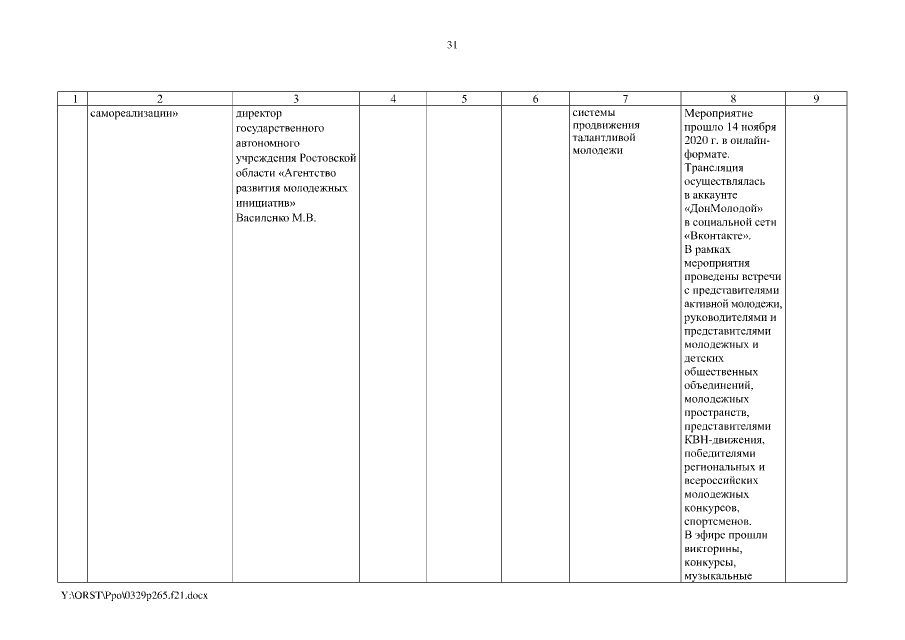 31

| 1 | 2 | 3 | 4 | 5 | 6 | 7 | 8 | 9 |
|---|---|---|---|---|---|---|---|---|
|  | самореализации» | директор государственного автономного учреждения Ростовской области «Агентство развития молодежных инициатив» Василенко М.В. |  |  |  | системы продвижения талантливой молодежи | Мероприятие прошло 14 ноября 2020 г. в онлайн-формате. Трансляция осуществлялась в аккаунте «ДонМолодой» в социальной сети «Вконтакте». В рамках мероприятия проведены встречи с представителями активной молодежи, руководителями и представителями молодежных и детских общественных объединений, молодежных пространств, представителями КВН-движения, победителями региональных и всероссийских молодежных конкурсов, спортсменов. В эфире прошли викторины, конкурсы, музыкальные |  |

Y:\ORST\Ppo\0329p265.f21.docx